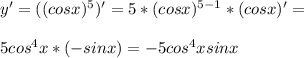 $y' = ((cosx)^5)' = 5 * (cosx)^{5-1} * (cosx)' =$

$5cos^4x * (-sinx) = -5cos^4xsinx$